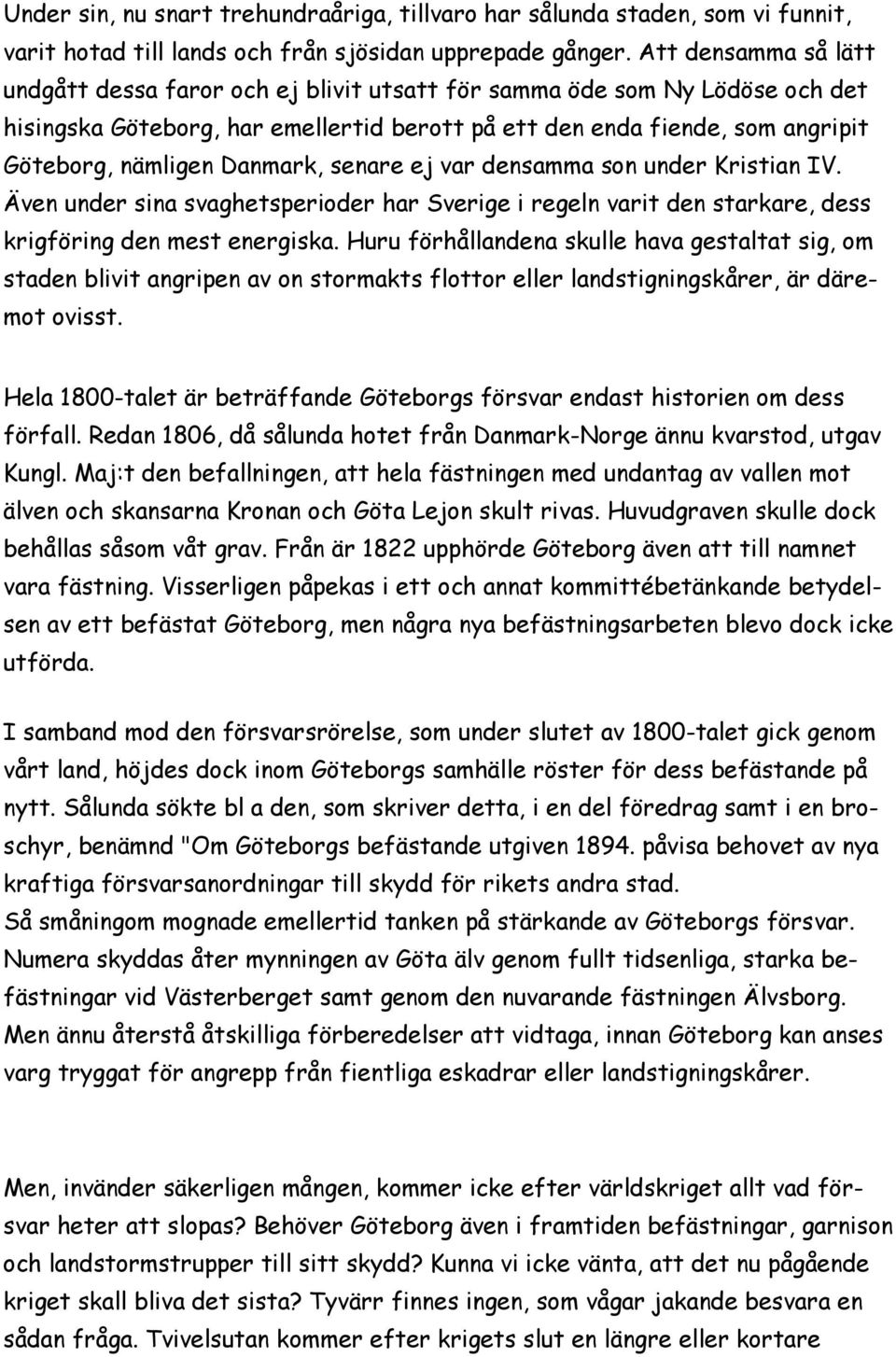 Under sin, nu snart trehundraåriga, tillvaro har sålunda staden, som vi funnit, varit hotad till lands och från sjösidan upprepade gånger. Att densamma så lätt undgått dessa faror och ej blivit utsatt för samma öde som Ny Lödöse och det hisingska Göteborg, har emellertid berott på ett den enda fiende, som angripit Göteborg, nämligen Danmark, senare ej var densamma son under Kristian IV. Även under sina svaghetsperioder har Sverige i regeln varit den starkare, dess krigföring den mest energiska. Huru förhållandena skulle hava gestaltat sig, om staden blivit angripen av on stormakts flottor eller landstigningskårer, är däremot ovisst.

Hela 1800-talet är beträffande Göteborgs försvar endast historien om dess förfall. Redan 1806, då sålunda hotet från Danmark-Norge ännu kvarstod, utgav Kungl. Maj:t den befallningen, att hela fästningen med undantag av vallen mot älven och skansarna Kronan och Göta Lejon skult rivas. Huvudgraven skulle dock behållas såsom våt grav. Från är 1822 upphörde Göteborg även att till namnet vara fästning. Visserligen påpekas i ett och annat kommittébetänkande betydelsen av ett befästat Göteborg, men några nya befästningsarbeten blevo dock icke utförda.

I samband mod den försvarsrörelse, som under slutet av 1800-talet gick genom vårt land, höjdes dock inom Göteborgs samhälle röster för dess befästande på nytt. Sålunda sökte bl a den, som skriver detta, i en del föredrag samt i en broschyr, benämnd "Om Göteborgs befästande utgiven 1894. påvisa behovet av nya kraftiga försvarsanordningar till skydd för rikets andra stad.
Så småningom mognade emellertid tanken på stärkande av Göteborgs försvar. Numera skyddas åter mynningen av Göta älv genom fullt tidsenliga, starka befästningar vid Västerberget samt genom den nuvarande fästningen Älvsborg. Men ännu återstå åtskilliga förberedelser att vidtaga, innan Göteborg kan anses varg tryggat för angrepp från fientliga eskadrar eller landstigningskårer.

Men, invänder säkerligen mången, kommer icke efter världskriget allt vad försvar heter att slopas? Behöver Göteborg även i framtiden befästningar, garnison och landstormstrupper till sitt skydd? Kunna vi icke vänta, att det nu pågående kriget skall bliva det sista? Tyvärr finnes ingen, som vågar jakande besvara en sådan fråga. Tvivelsutan kommer efter krigets slut en längre eller kortare